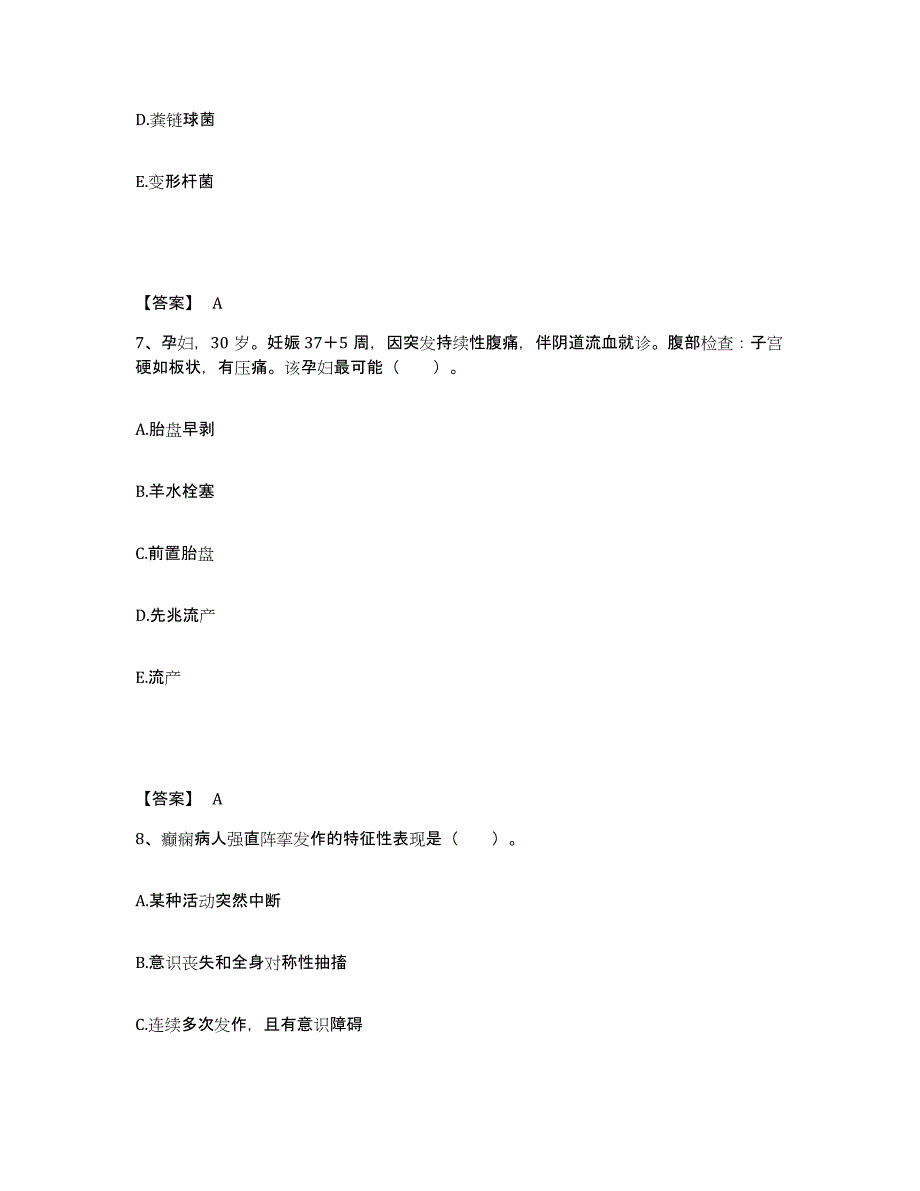 D.粪链球菌

E.变形杆菌

【答案】 A

7、孕妇，30 岁。妊娠 37＋5 周，因突发持续性腹痛，伴阴道流血就诊。腹部检查：子宫硬如板状，有压痛。该孕妇最可能（　　）。

A.胎盘早剥

B.羊水栓塞

C.前置胎盘

D.先兆流产

E.流产

【答案】 A

8、癫痫病人强直阵挛发作的特征性表现是（　　）。

A.某种活动突然中断

B.意识丧失和全身对称性抽搐

C.连续多次发作，且有意识障碍